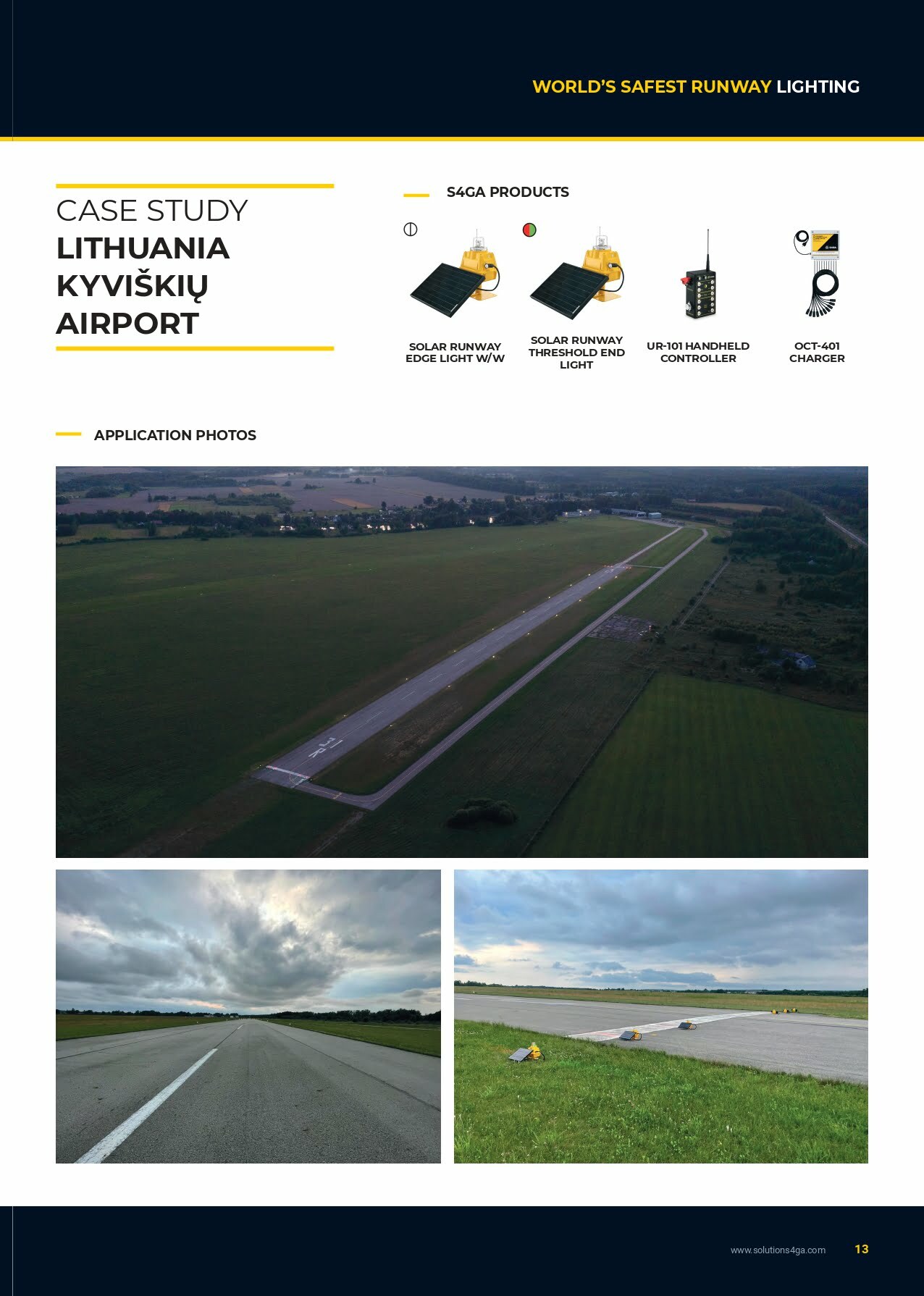 WORLD'S SAFEST RUNWAY LIGHTING

CASE STUDY
LITHUANIA
KYVIŠKIŲ
AIRPORT

S4GA PRODUCTS

SOLAR RUNWAY EDGE LIGHT W/W

SOLAR RUNWAY THRESHOLD END LIGHT

UR-101 HANDHELD CONTROLLER

OCT-401 CHARGER

APPLICATION PHOTOS

www.solutions4ga.com

13